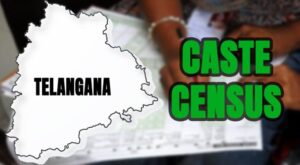 TELANGANA

CASTE CENSUS